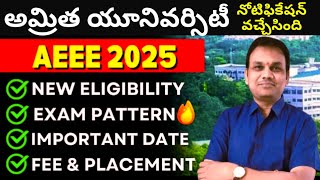 అమ్రిత యూనివర్సిటీ
నోటిఫికేషన్ వచ్చేసింది
AEEE 2025
NEW ELIGIBILITY
EXAM PATTERN
IMPORTANT DATE
FEE & PLACEMENT